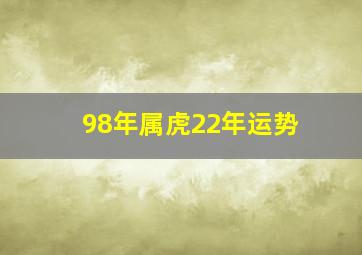 98年属虎22年运势